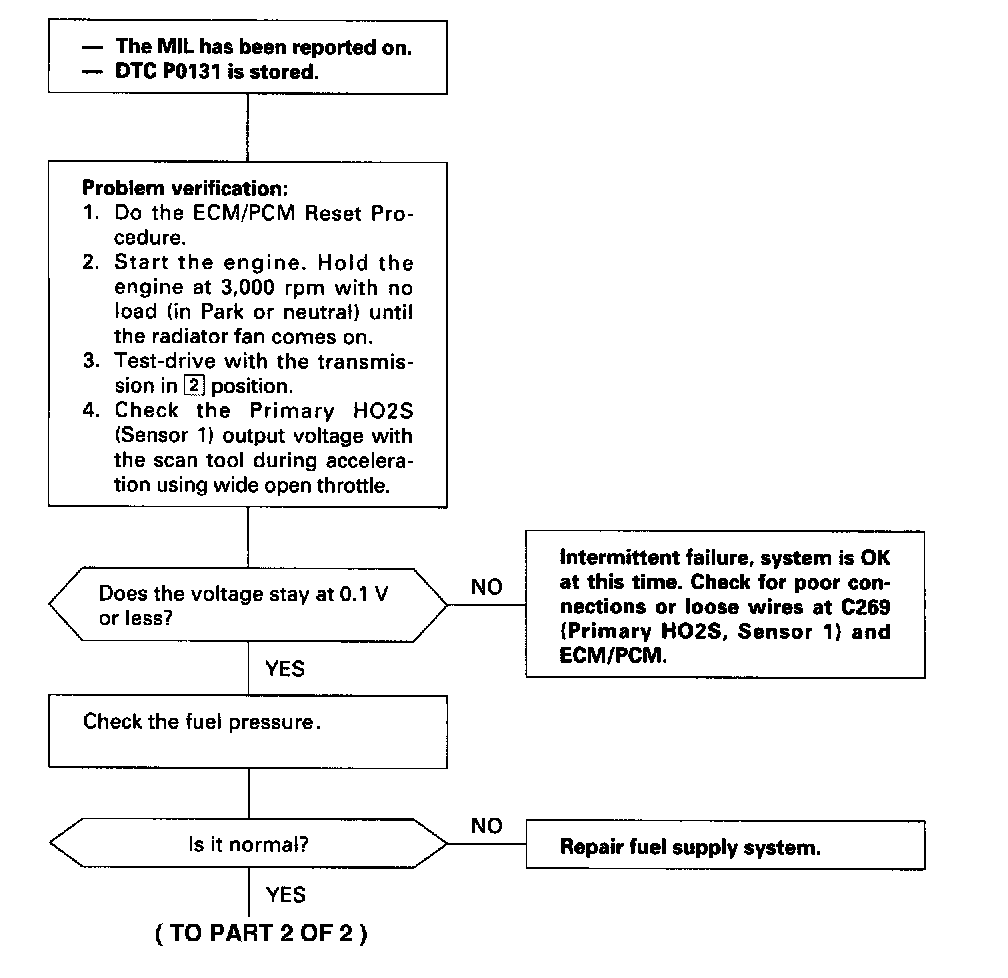 — The MIL has been reported on.
— DTC P0131 is stored.

Problem verification:
1. Do the ECM/PCM Reset Procedure.
2. Start the engine. Hold the engine at 3,000 rpm with no load (in Park or neutral) until the radiator fan comes on.
3. Test-drive with the transmission in 2 position.
4. Check the Primary HO2S (Sensor 1) output voltage with the scan tool during acceleration using wide open throttle.

Does the voltage stay at 0.1 V or less?

NO

Intermittent failure, system is OK at this time. Check for poor connections or loose wires at C269 (Primary HO2S, Sensor 1) and ECM/PCM.

YES

Check the fuel pressure.

Is it normal?

NO

Repair fuel supply system.

YES

( TO PART 2 OF 2 )